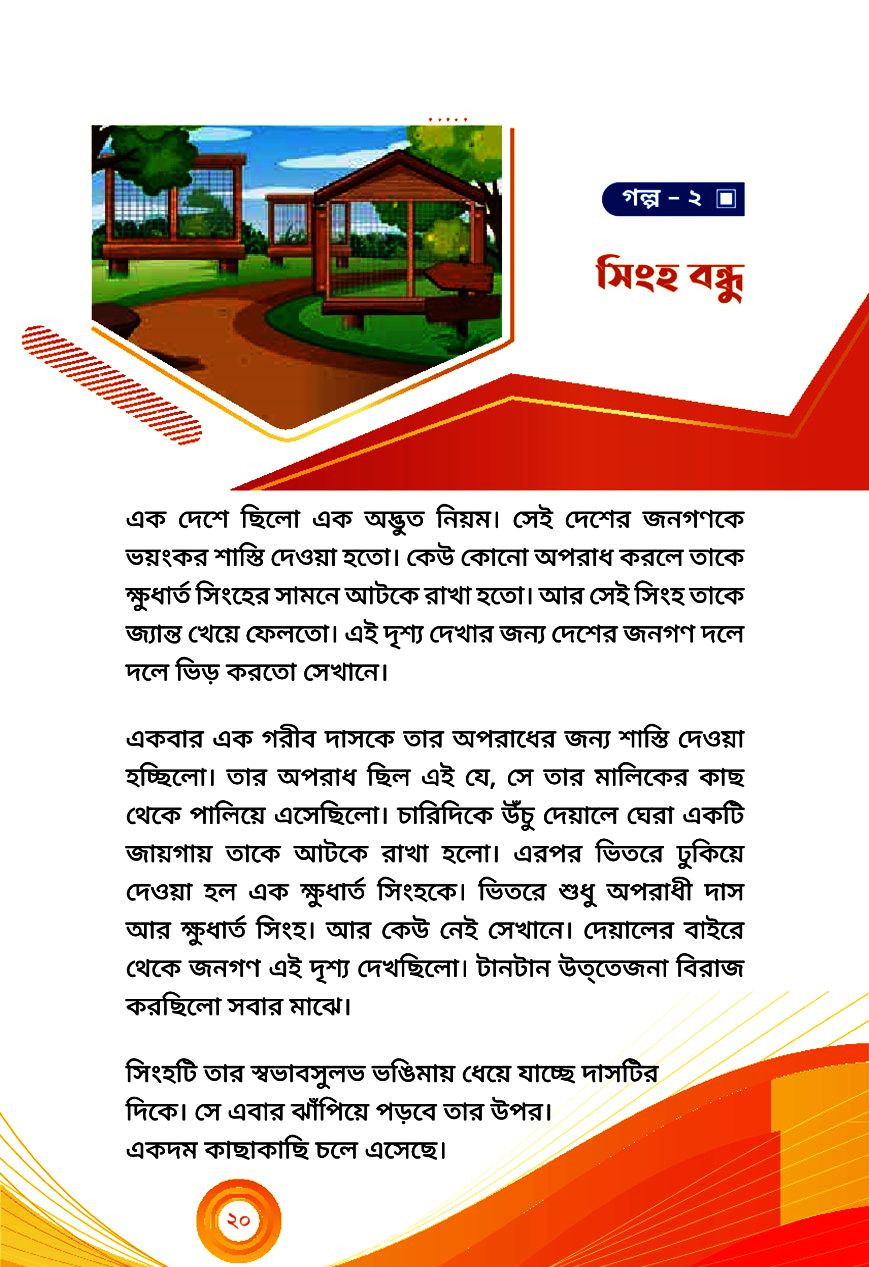 গল্প – ২

সিংহ বন্ধু

এক দেশে ছিলো এক অদ্ভুত নিয়ম। সেই দেশের জনগণকে ভয়ংকর শাস্তি দেওয়া হতো। কেউ কোনো অপরাধ করলে তাকে ক্ষুধার্ত সিংহের সামনে আটকে রাখা হতো। আর সেই সিংহ তাকে জ্যান্ত খেয়ে ফেলতো। এই দৃশ্য দেখার জন্য দেশের জনগণ দলে দলে ভিড় করতো সেখানে।

একবার এক গরীব দাসকে তার অপরাধের জন্য শাস্তি দেওয়া হচ্ছিলো। তার অপরাধ ছিল এই যে, সে তার মালিকের কাছ থেকে পালিয়ে এসেছিলো। চারিদিকে উঁচু দেয়ালে ঘেরা একটি জায়গায় তাকে আটকে রাখা হলো। এরপর ভিতরে ঢুকিয়ে দেওয়া হল এক ক্ষুধার্ত সিংহকে। ভিতরে শুধু অপরাধী দাস আর ক্ষুধার্ত সিংহ। আর কেউ নেই সেখানে। দেয়ালের বাইরে থেকে জনগণ এই দৃশ্য দেখছিলো। টানটান উত্তেজনা বিরাজ করছিলো সবার মাঝে।

সিংহটি তার স্বভাবসুলভ ভঙিমায় ধেয়ে যাচ্ছে দাসটির দিকে। সে এবার ঝাঁপিয়ে পড়বে তার উপর। একদম কাছাকাছি চলে এসেছে।

২০